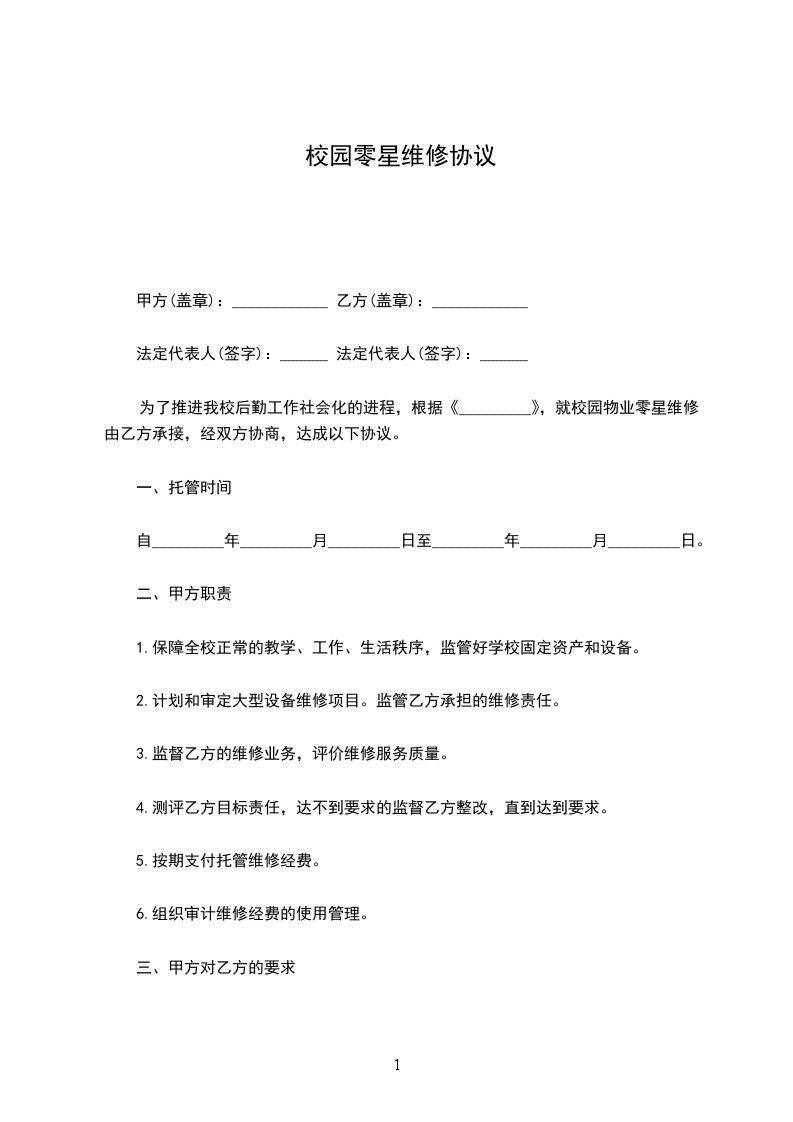 校园零星维修协议

甲方(盖章)：____________ 乙方(盖章)：____________

法定代表人(签字)：______ 法定代表人(签字)：______

为了推进我校后勤工作社会化的进程，根据《_________》，就校园物业零星维修由乙方承接，经双方协商，达成以下协议。

一、托管时间

自_________年_________月_________日至_________年_________月_________日。

二、甲方职责

1.保障全校正常的教学、工作、生活秩序，监管好学校固定资产和设备。

2.计划和审定大型设备维修项目。监管乙方承担的维修责任。

3.监督乙方的维修业务，评价维修服务质量。

4.测评乙方目标责任，达不到要求的监督乙方整改，直到达到要求。

5.按期支付托管维修经费。

6.组织审计维修经费的使用管理。

三、甲方对乙方的要求

1